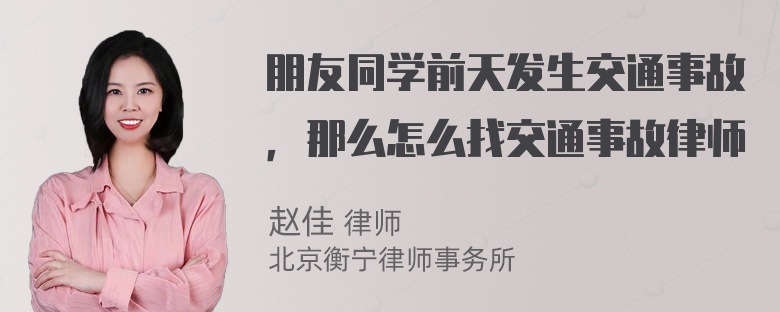 朋友同学前天发生交通事故，那么怎么找交通事故律师

赵佳 律师
北京衡宁律师事务所